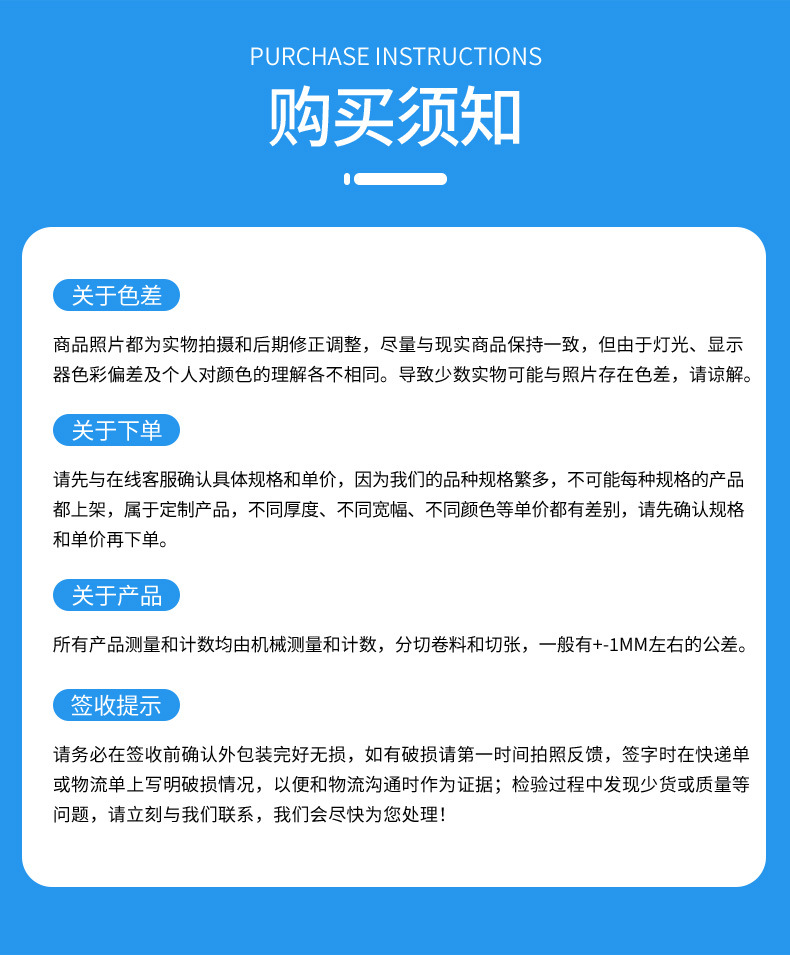 PURCHASE INSTRUCTIONS

购买须知

关于色差

商品照片都为实物拍摄和后期修正调整，尽量与现实商品保持一致，但由于灯光、显示器色彩偏差及个人对颜色的理解各不相同。导致少数实物可能与照片存在色差，请谅解。

关于下单

请先与在线客服确认具体规格和单价，因为我们的品种规格繁多，不可能每种规格的产品都上架，属于定制产品，不同厚度、不同宽幅、不同颜色等单价都有差别，请先确认规格和单价再下单。

关于产品

所有产品测量和计数均由机械测量和计数，分切卷料和切张，一般有+-1MM左右的公差。

签收提示

请务必在签收前确认外包装完好无损，如有破损请第一时间拍照反馈，签字时在快递单或物流单上写明破损情况，以便和物流沟通时作为证据；检验过程中发现少货或质量等问题，请立刻与我们联系，我们会尽快为您处理！